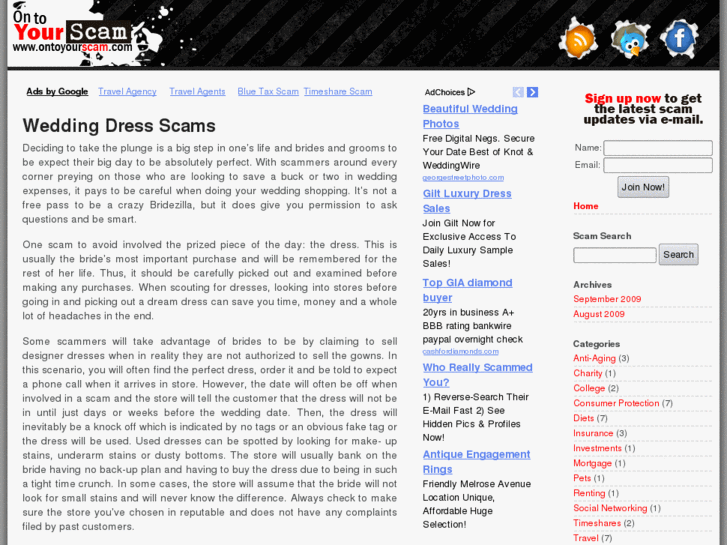 On to Your Scam
www.ontoyourscam.com

Ads by Google Travel Agency Travel Agents Blue Tax Scam Timeshare Scam

Wedding Dress Scams

Deciding to take the plunge is a big step in one's life and brides and grooms to be expect their big day to be absolutely perfect. With scammers around every corner preying on those who are looking to save a buck or two in wedding expenses, it pays to be careful when doing your wedding shopping. It's not a free pass to be a crazy Bridezilla, but it does give you permission to ask questions and be smart.

One scam to avoid involved the prized piece of the day: the dress. This is usually the bride's most important purchase and will be remembered for the rest of her life. Thus, it should be carefully picked out and examined before making any purchases. When scouting for dresses, looking into stores before going in and picking out a dream dress can save you time, money and a whole lot of headaches in the end.

Some scammers will take advantage of brides to be by claiming to sell designer dresses when in reality they are not authorized to sell the gowns. In this scenario, you will often find the perfect dress, order it and be told to expect a phone call when it arrives in store. However, the date will often be off when involved in a scam and the store will tell the customer that the dress will not be in until just days or weeks before the wedding date. Then, the dress will inevitably be a knock off which is indicated by no tags or an obvious fake tag or the dress will be used. Used dresses can be spotted by looking for make- up stains, underarm stains or dusty bottoms. The store will usually bank on the bride having no back-up plan and having to buy the dress due to being in such a tight time crunch. In some cases, the store will assume that the bride will not look for small stains and will never know the difference. Always check to make sure the store you've chosen in reputable and does not have any complaints filed by past customers.

AdChoices

Beautiful Wedding Photos
Free Digital Negs. Secure Your Date Best of Knot & WeddingWire
georgestreetphoto.com

Gilt Luxury Dress Sales
Join Gilt Now for Exclusive Access To Daily Luxury Sample Sales!

Top GIA diamond buyer
20yrs in business A+ BBB rating bankwire paypal overnight check
cashfordiamonds.com

Who Really Scammed You?
1) Reverse-Search Their E-Mail Fast 2) See Hidden Pics & Profiles Now!

Antique Engagement Rings
Friendly Melrose Avenue Location Unique, Affordable Huge Selection!

Sign up now to get the latest scam updates via e-mail.
Name:
Email:
Join Now!

Home

Scam Search
Search

Archives
September 2009
August 2009

Categories
Anti-Aging (3)
Charity (1)
College (2)
Consumer Protection (7)
Diets (7)
Insurance (3)
Investments (1)
Mortgage (1)
Pets (1)
Renting (1)
Social Networking (1)
Timeshares (2)
Travel (7)